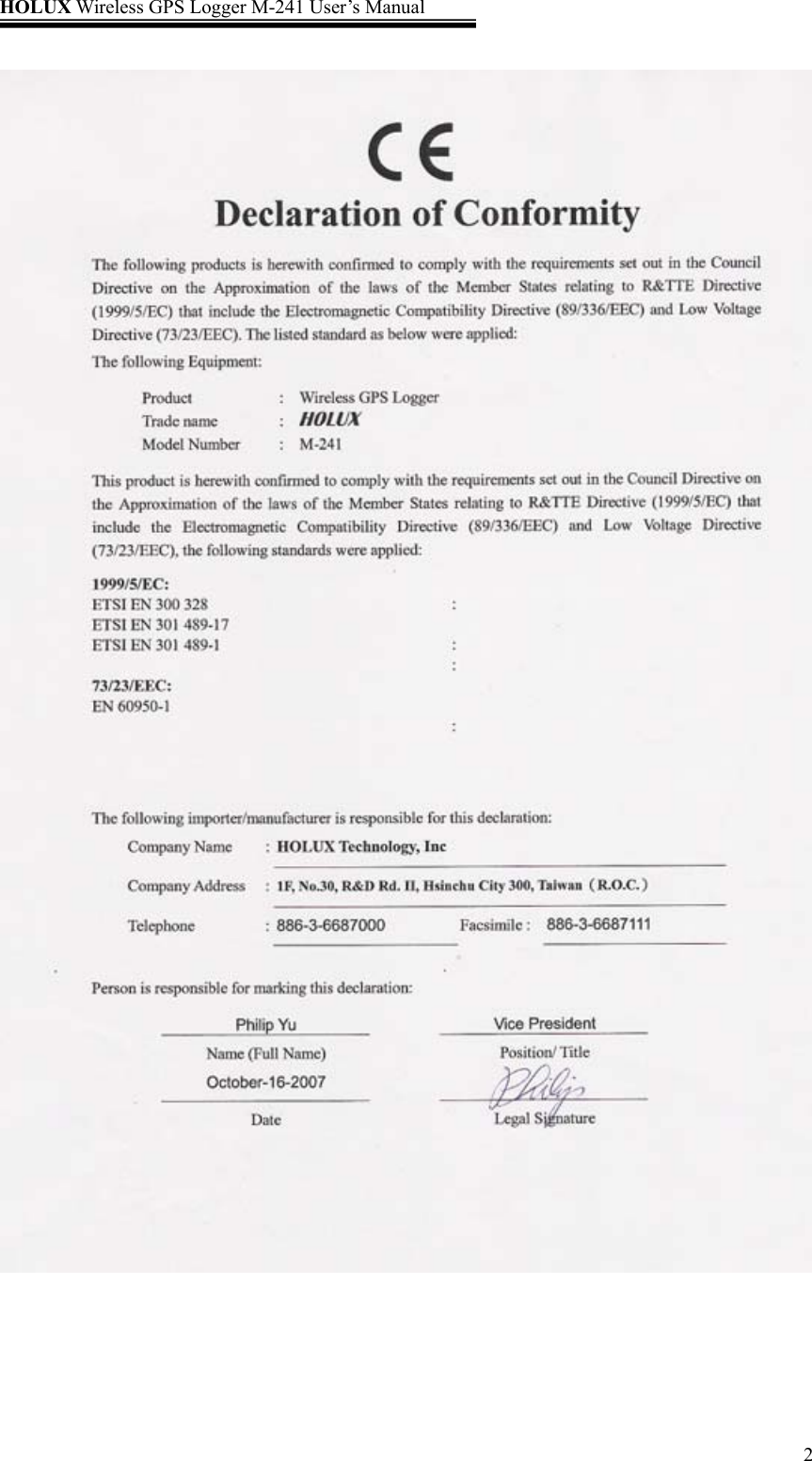 HOLUX Wireless GPS Logger M-241 User's Manual

CE

Declaration of Conformity

The following products is herewith confirmed to comply with the requirements set out in the Council Directive on the Approximation of the laws of the Member States relating to R&TTE Directive (1999/5/EC) that include the Electromagnetic Compatibility Directive (89/336/EEC) and Low Voltage Directive (73/23/EEC). The listed standard as below were applied:

The following Equipment:

Product : Wireless GPS Logger
Trade name : HOLUX
Model Number : M-241

This product is herewith confirmed to comply with the requirements set out in the Council Directive on the Approximation of the laws of the Member States relating to R&TTE Directive (1999/5/EC) that include the Electromagnetic Compatibility Directive (89/336/EEC) and Low Voltage Directive (73/23/EEC), the following standards were applied:

1999/5/EC:
ETSI EN 300 328 :
ETSI EN 301 489-17
ETSI EN 301 489-1 :
:

73/23/EEC:
EN 60950-1
:

The following importer/manufacturer is responsible for this declaration:

Company Name : HOLUX Technology, Inc

Company Address : 1F, No.30, R&D Rd. II, Hsinchu City 300, Taiwan (R.O.C.)

Telephone : 886-3-6687000 Facsimile : 886-3-6687111

Person is responsible for marking this declaration:

Philip Yu
Name (Full Name)

Vice President
Position/ Title

October-16-2007
Date

Philip
Legal Signature

2